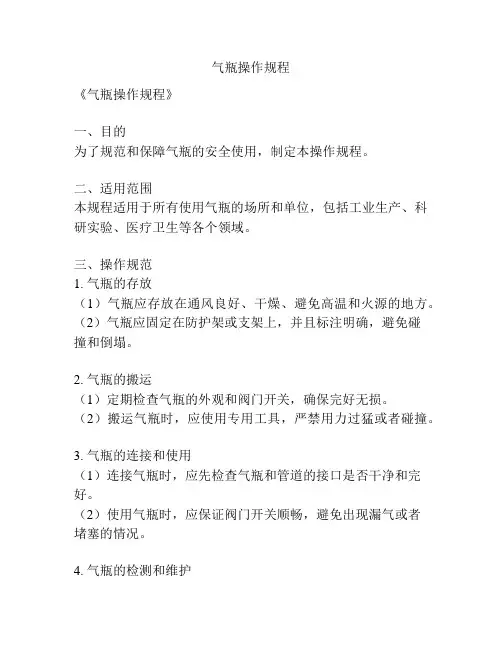 气瓶操作规程

《气瓶操作规程》

一、目的
为了规范和保障气瓶的安全使用，制定本操作规程。

二、适用范围
本规程适用于所有使用气瓶的场所和单位，包括工业生产、科研实验、医疗卫生等各个领域。

三、操作规范
1. 气瓶的存放
（1）气瓶应存放在通风良好、干燥、避免高温和火源的地方。
（2）气瓶应固定在防护架或支架上，并且标注明确，避免碰撞和倒塌。

2. 气瓶的搬运
（1）定期检查气瓶的外观和阀门开关，确保完好无损。
（2）搬运气瓶时，应使用专用工具，严禁用力过猛或者碰撞。

3. 气瓶的连接和使用
（1）连接气瓶时，应先检查气瓶和管道的接口是否干净和完好。
（2）使用气瓶时，应保证阀门开关顺畅，避免出现漏气或者堵塞的情况。

4. 气瓶的检测和维护